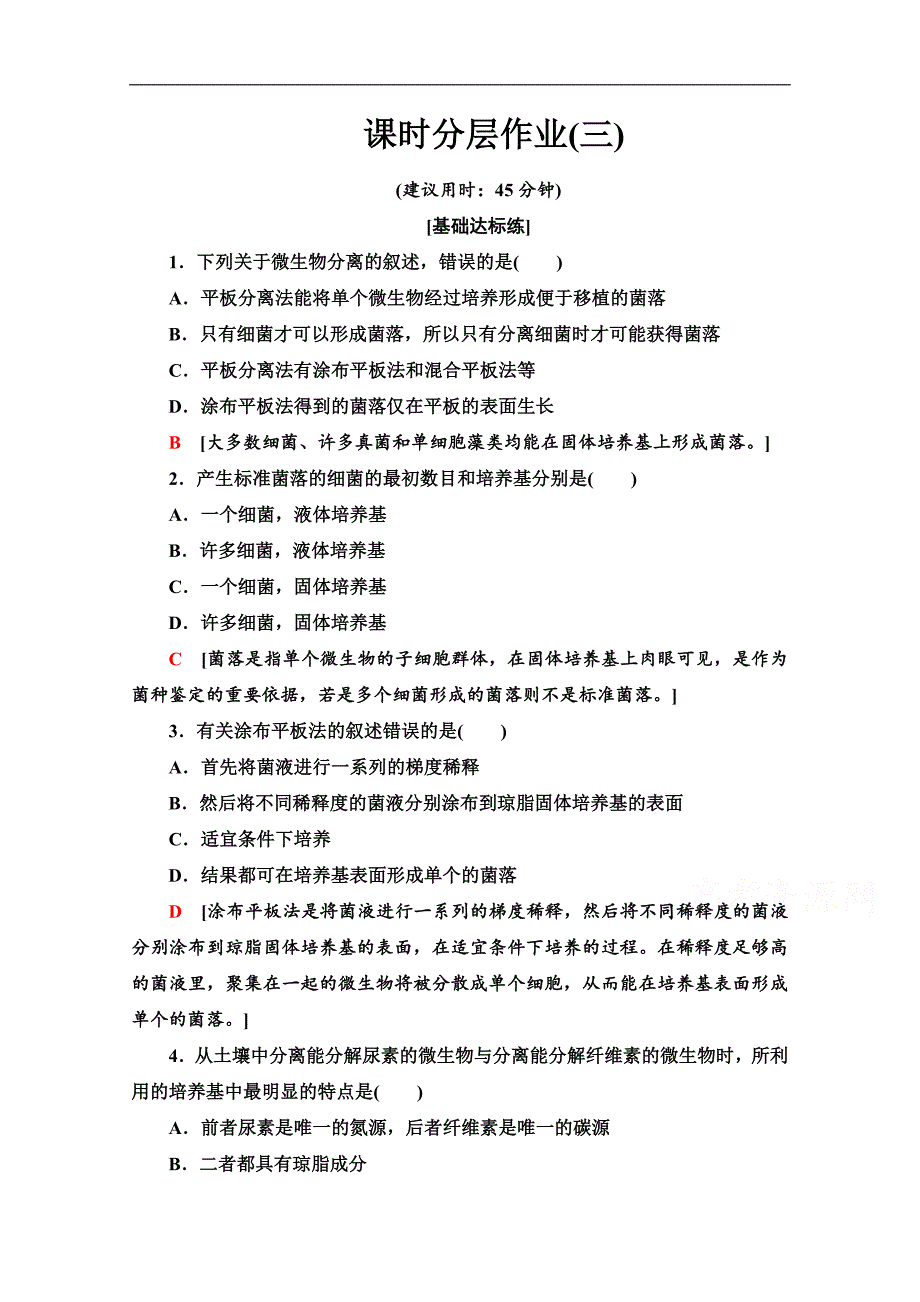 课时分层作业(三)

(建议用时：45 分钟)

[基础达标练]

1．下列关于微生物分离的叙述，错误的是(　　)

A．平板分离法能将单个微生物经过培养形成便于移植的菌落

B．只有细菌才可以形成菌落，所以只有分离细菌时才可能获得菌落

C．平板分离法有涂布平板法和混合平板法等

D．涂布平板法得到的菌落仅在平板的表面生长

B　[大多数细菌、许多真菌和单细胞藻类均能在固体培养基上形成菌落。]

2．产生标准菌落的细菌的最初数目和培养基分别是(　　)

A．一个细菌，液体培养基

B．许多细菌，液体培养基

C．一个细菌，固体培养基

D．许多细菌，固体培养基

C　[菌落是指单个微生物的子细胞群体，在固体培养基上肉眼可见，是作为菌种鉴定的重要依据，若是多个细菌形成的菌落则不是标准菌落。]

3．有关涂布平板法的叙述错误的是(　　)

A．首先将菌液进行一系列的梯度稀释

B．然后将不同稀释度的菌液分别涂布到琼脂固体培养基的表面

C．适宜条件下培养

D．结果都可在培养基表面形成单个的菌落

D　[涂布平板法是将菌液进行一系列的梯度稀释，然后将不同稀释度的菌液分别涂布到琼脂固体培养基的表面，在适宜条件下培养的过程。在稀释度足够高的菌液里，聚集在一起的微生物将被分散成单个细胞，从而能在培养基表面形成单个的菌落。]

4．从土壤中分离能分解尿素的微生物与分离能分解纤维素的微生物时，所利用的培养基中最明显的特点是(　　)

A．前者尿素是唯一的氮源，后者纤维素是唯一的碳源

B．二者都具有琼脂成分